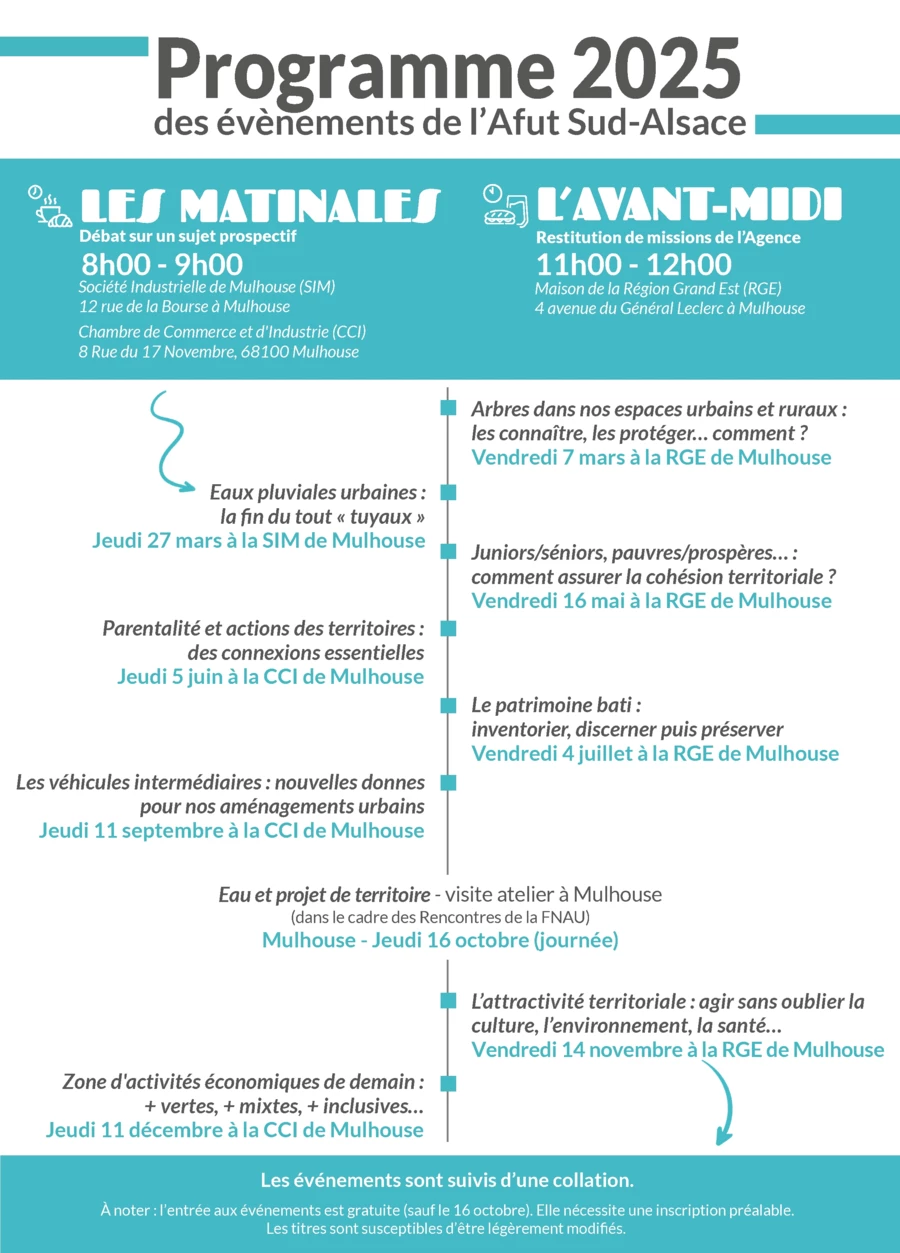 Programme 2025
des évènements de l'Afut Sud-Alsace

LES MATINALES
Débat sur un sujet prospectif
8h00 - 9h00
Société Industrielle de Mulhouse (SIM)
12 rue de la Bourse à Mulhouse
Chambre de Commerce et d'Industrie (CCI)
8 Rue du 17 Novembre, 68100 Mulhouse

L'AVANT-MIDI
Restitution de missions de l'Agence
11h00 - 12h00
Maison de la Région Grand Est (RGE)
4 avenue du Général Leclerc à Mulhouse

Arbres dans nos espaces urbains et ruraux : les connaître, les protéger… comment ?
Vendredi 7 mars à la RGE de Mulhouse

Eaux pluviales urbaines : la fin du tout « tuyaux »
Jeudi 27 mars à la SIM de Mulhouse

Juniors/séniors, pauvres/prospères… : comment assurer la cohésion territoriale ?
Vendredi 16 mai à la RGE de Mulhouse

Parentalité et actions des territoires : des connexions essentielles
Jeudi 5 juin à la CCI de Mulhouse

Le patrimoine bati : inventorier, discerner puis préserver
Vendredi 4 juillet à la RGE de Mulhouse

Les véhicules intermédiaires : nouvelles donnes pour nos aménagements urbains
Jeudi 11 septembre à la CCI de Mulhouse

Eau et projet de territoire - visite atelier à Mulhouse
(dans le cadre des Rencontres de la FNAU)
Mulhouse - Jeudi 16 octobre (journée)

L'attractivité territoriale : agir sans oublier la culture, l'environnement, la santé…
Vendredi 14 novembre à la RGE de Mulhouse

Zone d'activités économiques de demain : + vertes, + mixtes, + inclusives…
Jeudi 11 décembre à la CCI de Mulhouse

Les événements sont suivis d'une collation.
À noter : l'entrée aux événements est gratuite (sauf le 16 octobre). Elle nécessite une inscription préalable.
Les titres sont susceptibles d'être légèrement modifiés.